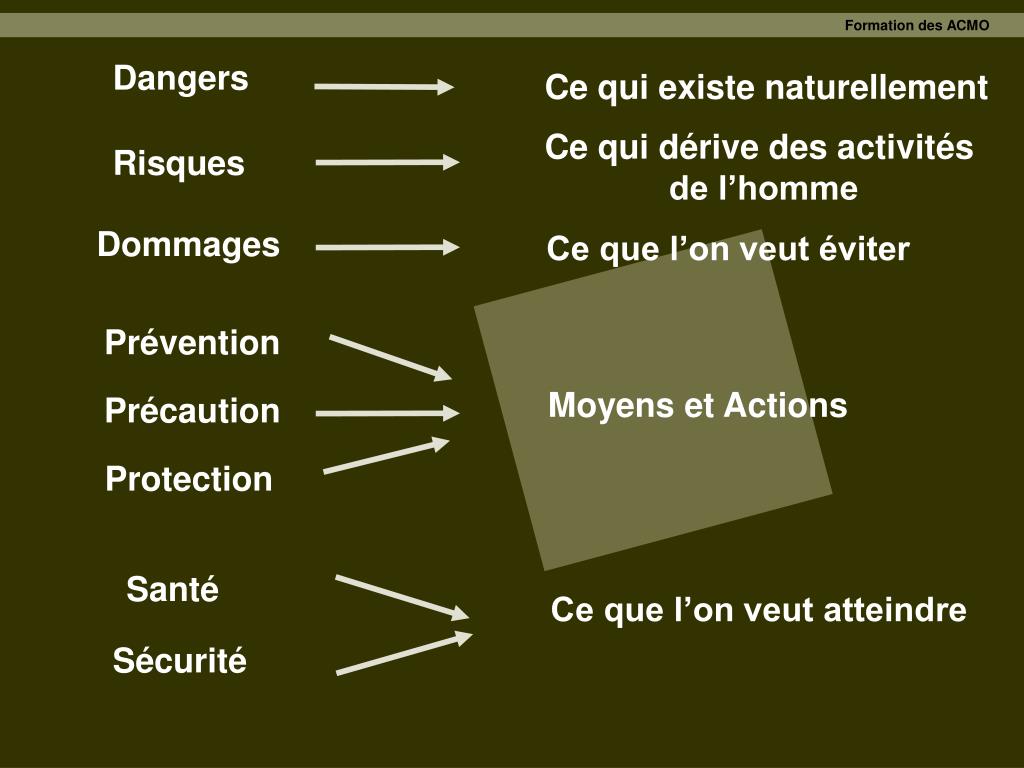 Formation des ACMO

Dangers

Ce qui existe naturellement

Risques

Ce qui dérive des activités de l’homme

Dommages

Ce que l’on veut éviter

Prévention

Précaution

Protection

Moyens et Actions

Santé

Sécurité

Ce que l’on veut atteindre